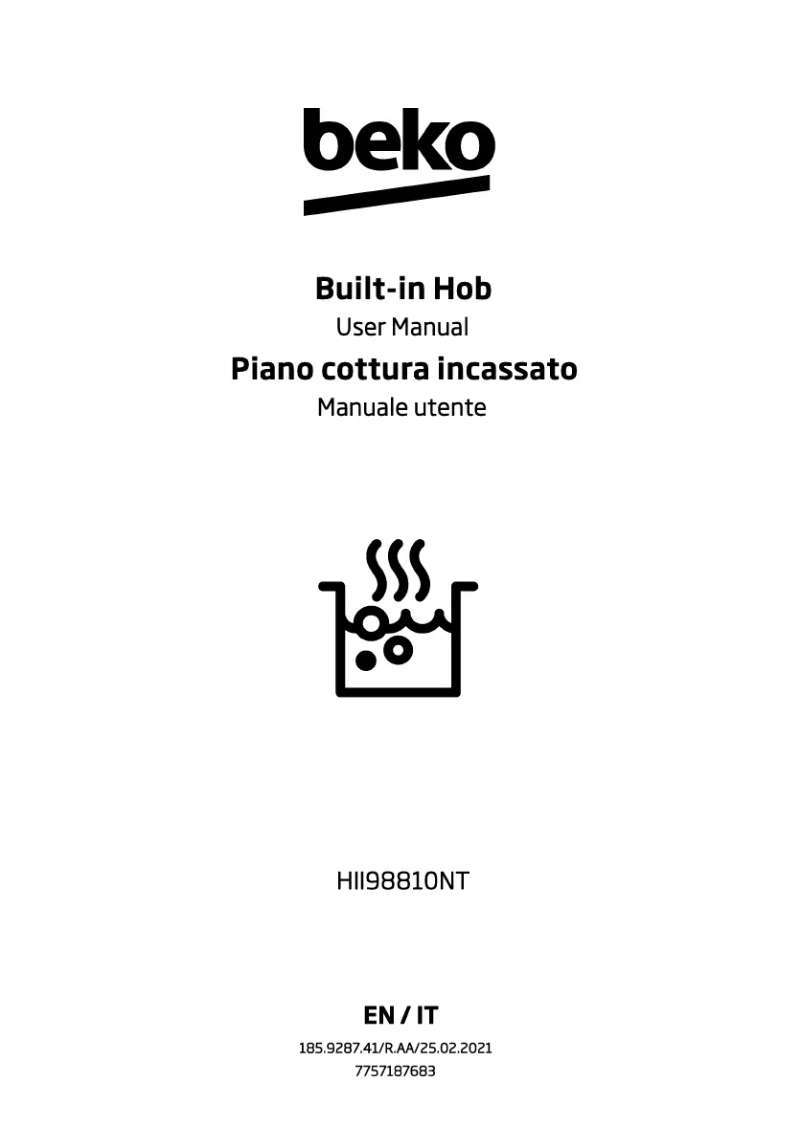 beko

Built-in Hob
User Manual
Piano cottura incassato
Manuale utente

HII98810NT

EN / IT
185.9287.41/R.AA/25.02.2021
7757187683